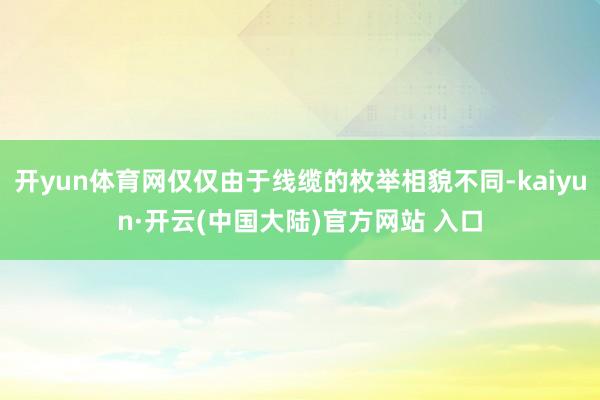 开yun体育网仅仅由于线缆的枚举相貌不同-kaiyun·开云(中国大陆)官方网站 入口